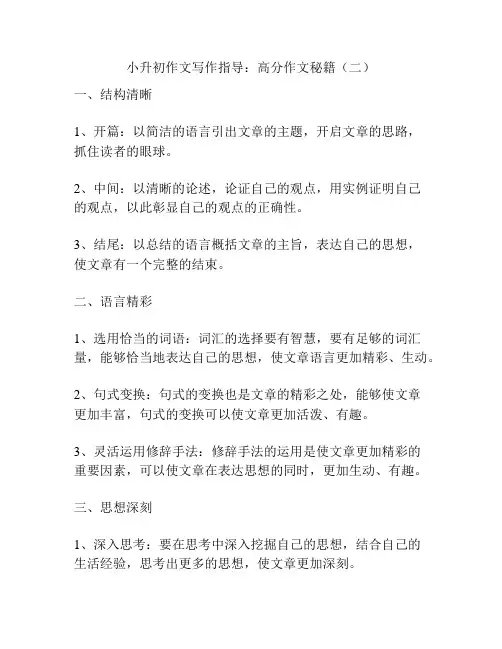 小升初作文写作指导：高分作文秘籍（二）

一、结构清晰

1、开篇：以简洁的语言引出文章的主题，开启文章的思路，抓住读者的眼球。

2、中间：以清晰的论述，论证自己的观点，用实例证明自己的观点，以此彰显自己的观点的正确性。

3、结尾：以总结的语言概括文章的主旨，表达自己的思想，使文章有一个完整的结束。

二、语言精彩

1、选用恰当的词语：词汇的选择要有智慧，要有足够的词汇量，能够恰当地表达自己的思想，使文章语言更加精彩、生动。

2、句式变换：句式的变换也是文章的精彩之处，能够使文章更加丰富，句式的变换可以使文章更加活泼、有趣。

3、灵活运用修辞手法：修辞手法的运用是使文章更加精彩的重要因素，可以使文章在表达思想的同时，更加生动、有趣。

三、思想深刻

1、深入思考：要在思考中深入挖掘自己的思想，结合自己的生活经验，思考出更多的思想，使文章更加深刻。